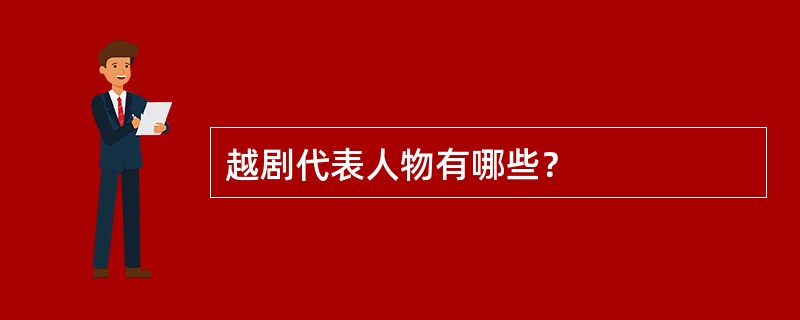 越剧代表人物有哪些？